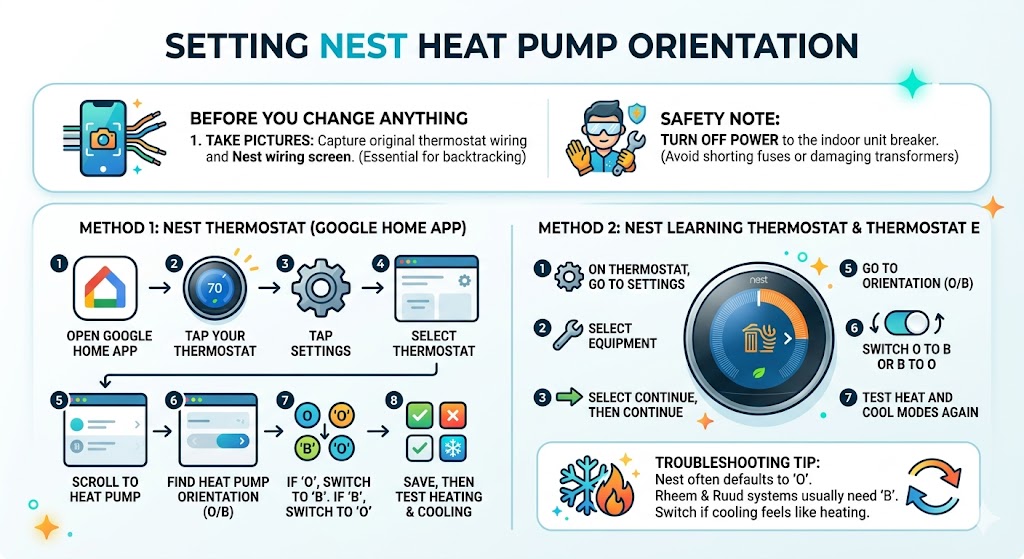 SETTING NEST HEAT PUMP ORIENTATION

BEFORE YOU CHANGE ANYTHING

1. TAKE PICTURES: Capture original thermostat wiring and Nest wiring screen. (Essential for backtracking)

SAFETY NOTE:

TURN OFF POWER to the indoor unit breaker. (Avoid shorting fuses or damaging transformers)

METHOD 1: NEST THERMOSTAT (GOOGLE HOME APP)

1 OPEN GOOGLE HOME APP

2 70 TAP YOUR THERMOSTAT

3 TAP SETTINGS

4 SELECT THERMOSTAT

5 SCROLL TO HEAT PUMP

6 FIND HEAT PUMP ORIENTATION (O/B)

7 O 'O' 'B' 'O' IF 'O', SWITCH TO 'B'. IF 'B', SWITCH TO 'O'

8 SAVE, THEN TEST HEATING & COOLING

METHOD 2: NEST LEARNING THERMOSTAT & THERMOSTAT E

1 ON THERMOSTAT, GO TO SETTINGS

2 SELECT EQUIPMENT

3 SELECT CONTINUE, THEN CONTINUE

nest

5 GO TO ORIENTATION (O/B)

6 SWITCH O TO B OR B TO O

7 TEST HEAT AND COOL MODES AGAIN

TROUBLESHOOTING TIP:

Nest often defaults to 'O'.
Rheem & Ruud systems usually need 'B'.
Switch if cooling feels like heating.